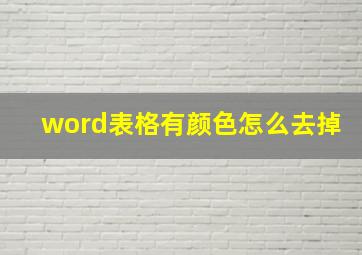 word表格有颜色怎么去掉